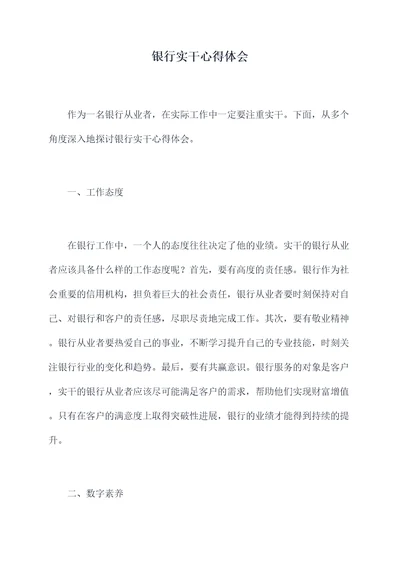 银行实干心得体会

作为一名银行从业者，在实际工作中一定要注重实干。下面，从多个角度深入地探讨银行实干心得体会。

一、工作态度

在银行工作中，一个人的态度往往决定了他的业绩。实干的银行从业者应该具备什么样的工作态度呢？首先，要有高度的责任感。银行作为社会重要的信用机构，担负着巨大的社会责任，银行从业者要时刻保持对自己、对银行和客户的责任感，尽职尽责地完成工作。其次，要有敬业精神。银行从业者要热爱自己的事业，不断学习提升自己的专业技能，时刻关注银行行业的变化和趋势。最后，要有共赢意识。银行服务的对象是客户，实干的银行从业者应该尽可能满足客户的需求，帮助他们实现财富增值。只有在客户的满意度上取得突破性进展，银行的业绩才能得到持续的提升。

二、数字素养